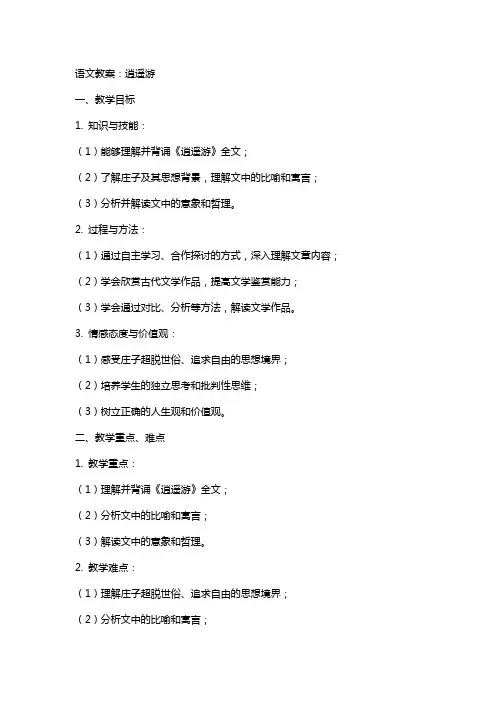 语文教案：逍遥游

一、教学目标

1. 知识与技能：

（1）能够理解并背诵《逍遥游》全文；

（2）了解庄子及其思想背景，理解文中的比喻和寓言；

（3）分析并解读文中的意象和哲理。

2. 过程与方法：

（1）通过自主学习、合作探讨的方式，深入理解文章内容；

（2）学会欣赏古代文学作品，提高文学鉴赏能力；

（3）学会通过对比、分析等方法，解读文学作品。

3. 情感态度与价值观：

（1）感受庄子超脱世俗、追求自由的思想境界；

（2）培养学生的独立思考和批判性思维；

（3）树立正确的人生观和价值观。

二、教学重点、难点

1. 教学重点：

（1）理解并背诵《逍遥游》全文；

（2）分析文中的比喻和寓言；

（3）解读文中的意象和哲理。

2. 教学难点：

（1）理解庄子超脱世俗、追求自由的思想境界；

（2）分析文中的比喻和寓言；